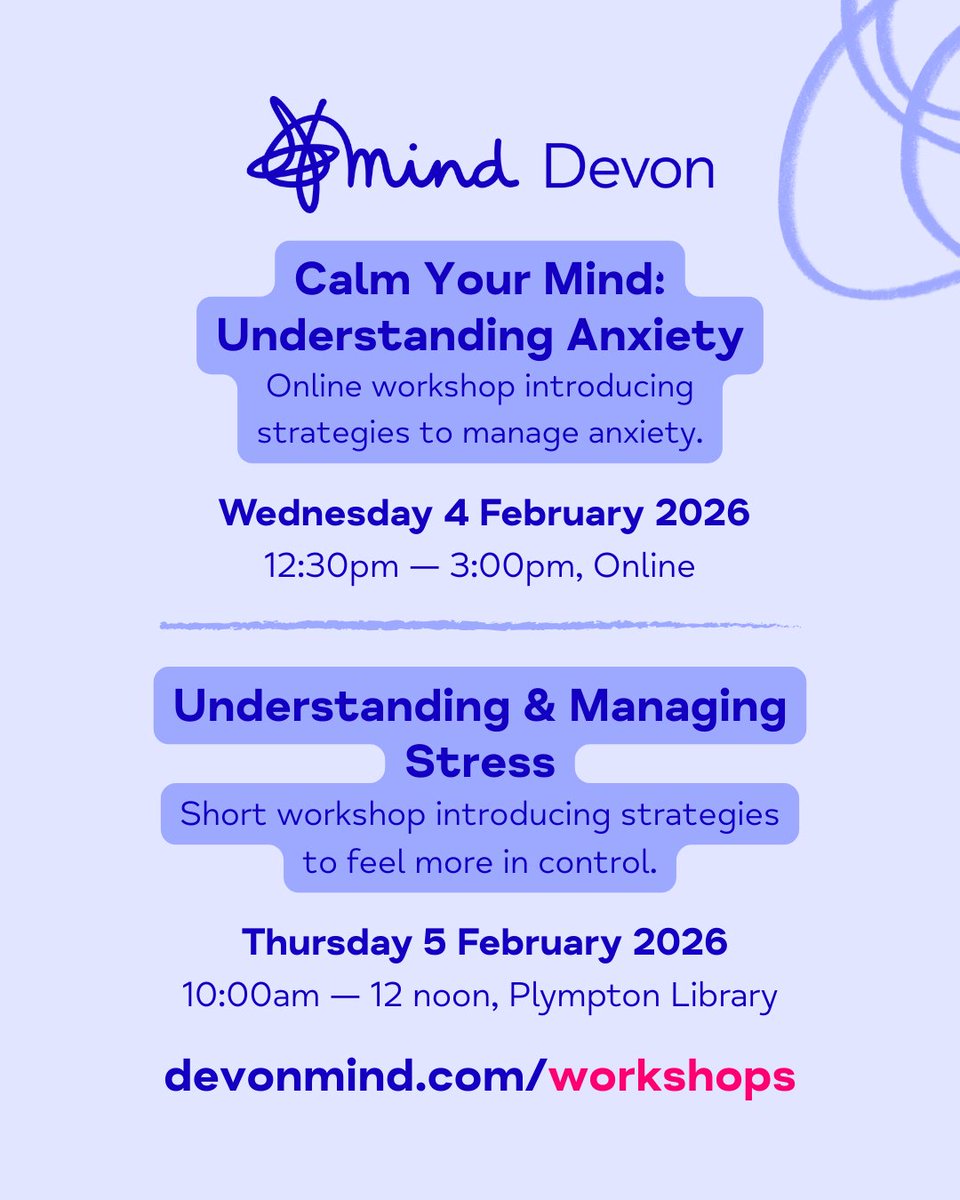 mind Devon

Calm Your Mind: Understanding Anxiety

Online workshop introducing strategies to manage anxiety.

Wednesday 4 February 2026

12:30pm — 3:00pm, Online

Understanding & Managing Stress

Short workshop introducing strategies to feel more in control.

Thursday 5 February 2026

10:00am — 12 noon, Plympton Library

devonmind.com/workshops